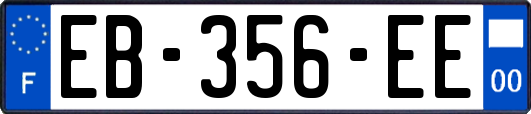 F
EB-356-EE
00